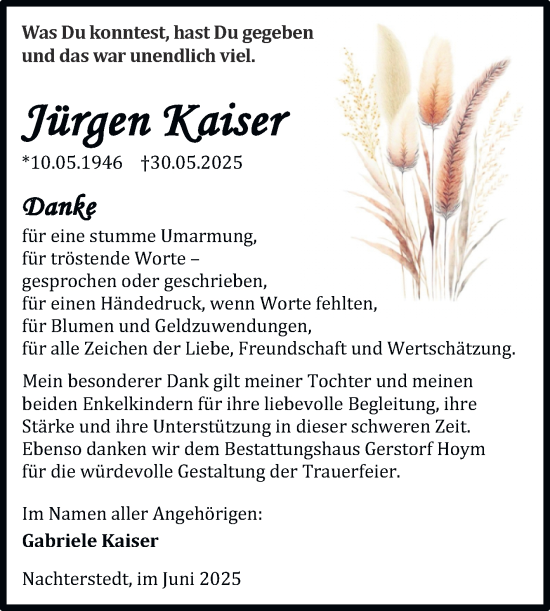 Was Du konntest, hast Du gegeben
und das war unendlich viel.

Jürgen Kaiser
*10.05.1946 †30.05.2025

Danke
für eine stumme Umarmung,
für tröstende Worte –
gesprochen oder geschrieben,
für einen Händedruck, wenn Worte fehlten,
für Blumen und Geldzuwendungen,
für alle Zeichen der Liebe, Freundschaft und Wertschätzung.

Mein besonderer Dank gilt meiner Tochter und meinen beiden Enkelkindern für ihre liebevolle Begleitung, ihre Stärke und ihre Unterstützung in dieser schweren Zeit. Ebenso danken wir dem Bestattungshaus Gerstorf Hoym für die würdevolle Gestaltung der Trauerfeier.

Im Namen aller Angehörigen:
Gabriele Kaiser

Nachterstedt, im Juni 2025